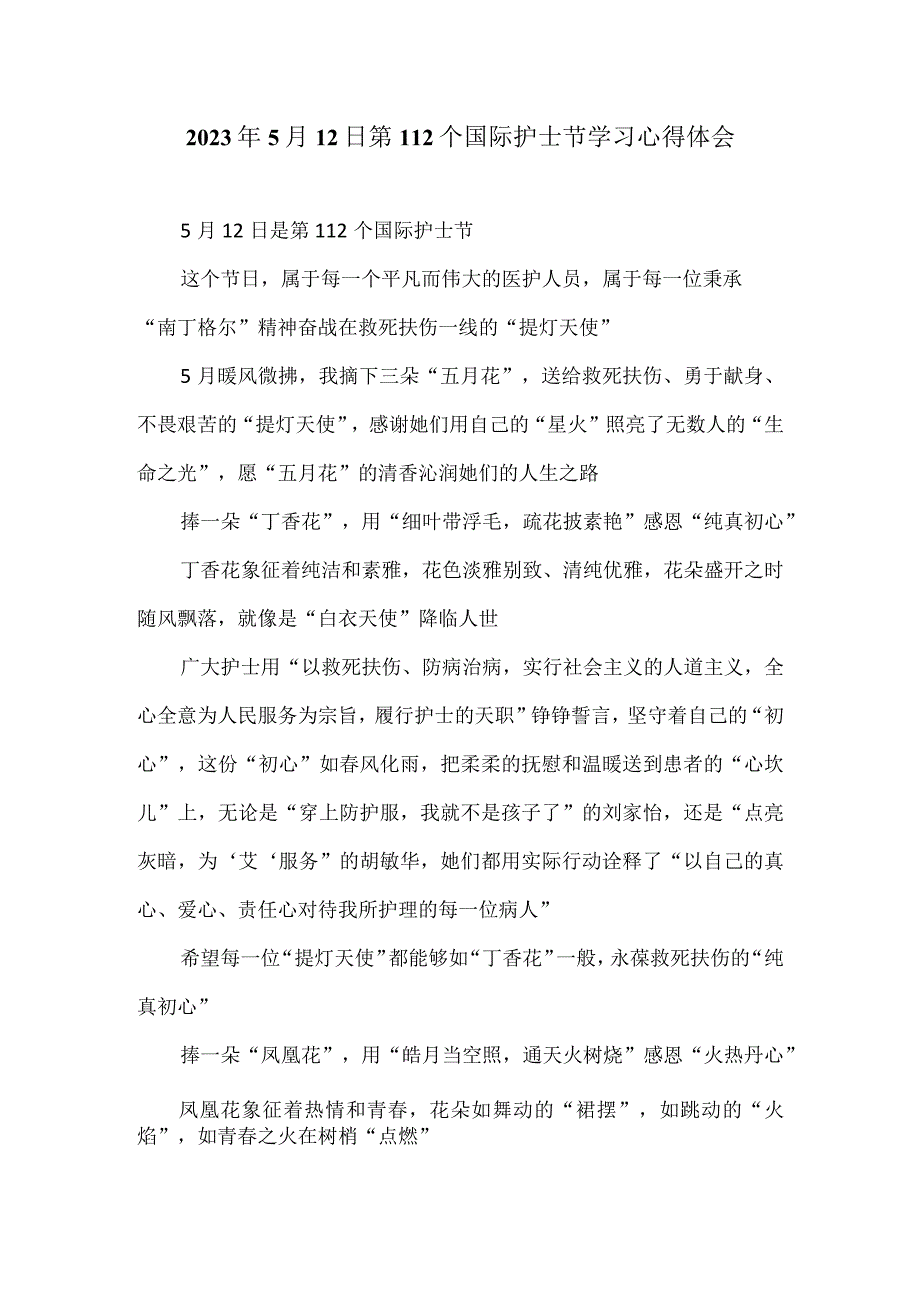 2023年5月12日第112个国际护士节学习心得体会

5月12日是第112个国际护士节

这个节日，属于每一个平凡而伟大的医护人员，属于每一位秉承“南丁格尔”精神奋战在救死扶伤一线的“提灯天使”

5月暖风微拂，我摘下三朵“五月花”，送给救死扶伤、勇于献身、不畏艰苦的“提灯天使”，感谢她们用自己的“星火”照亮了无数人的“生命之光”，愿“五月花”的清香沁润她们的人生之路

捧一朵“丁香花”，用“细叶带浮毛，疏花披素艳”感恩“纯真初心”

丁香花象征着纯洁和素雅，花色淡雅别致、清纯优雅，花朵盛开之时随风飘落，就像是“白衣天使”降临人世

广大护士用“以救死扶伤、防病治病，实行社会主义的人道主义，全心全意为人民服务为宗旨，履行护士的天职”铮铮誓言，坚守着自己的“初心”，这份“初心”如春风化雨，把柔柔的抚慰和温暖送到患者的“心坎儿”上，无论是“穿上防护服，我就不是孩子了”的刘家怡，还是“点亮灰暗，为‘艾‘服务”的胡敏华，她们都用实际行动诠释了“以自己的真心、爱心、责任心对待我所护理的每一位病人”

希望每一位“提灯天使”都能够如“丁香花”一般，永葆救死扶伤的“纯真初心”

捧一朵“凤凰花”，用“皓月当空照，通天火树烧”感恩“火热丹心”

凤凰花象征着热情和青春，花朵如舞动的“裙摆”，如跳动的“火焰”，如青春之火在树梢“点燃”